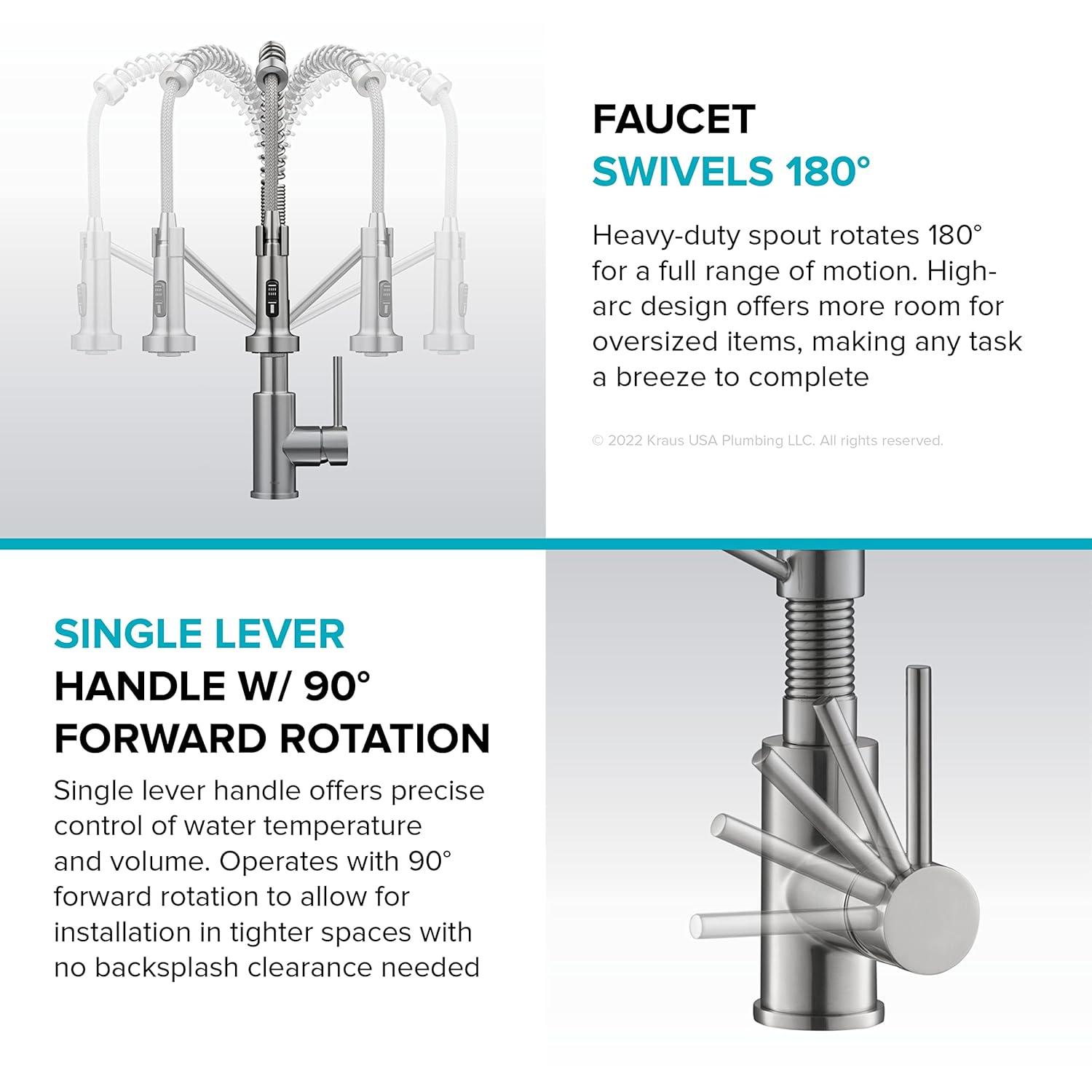 FAUCET
SWIVELS 180°

Heavy-duty spout rotates 180° for a full range of motion. High-arc design offers more room for oversized items, making any task a breeze to complete

© 2022 Kraus USA Plumbing LLC. All rights reserved.

SINGLE LEVER
HANDLE W/ 90°
FORWARD ROTATION

Single lever handle offers precise control of water temperature and volume. Operates with 90° forward rotation to allow for installation in tighter spaces with no backsplash clearance needed